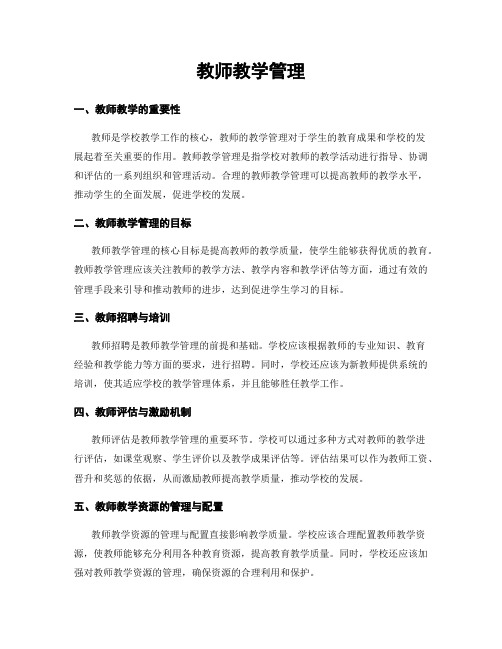 教师教学管理

一、教师教学的重要性

教师是学校教学工作的核心，教师的教学管理对于学生的教育成果和学校的发展起着至关重要的作用。教师教学管理是指学校对教师的教学活动进行指导、协调和评估的一系列组织和管理活动。合理的教师教学管理可以提高教师的教学水平，推动学生的全面发展，促进学校的发展。

二、教师教学管理的目标

教师教学管理的核心目标是提高教师的教学质量，使学生能够获得优质的教育。教师教学管理应该关注教师的教学方法、教学内容和教学评估等方面，通过有效的管理手段来引导和推动教师的进步，达到促进学生学习的目标。

三、教师招聘与培训

教师招聘是教师教学管理的前提和基础。学校应该根据教师的专业知识、教育经验和教学能力等方面的要求，进行招聘。同时，学校还应该为新教师提供系统的培训，使其适应学校的教学管理体系，并且能够胜任教学工作。

四、教师评估与激励机制

教师评估是教师教学管理的重要环节。学校可以通过多种方式对教师的教学进行评估，如课堂观察、学生评价以及教学成果评估等。评估结果可以作为教师工资、晋升和奖惩的依据，从而激励教师提高教学质量，推动学校的发展。

五、教师教学资源的管理与配置

教师教学资源的管理与配置直接影响教学质量。学校应该合理配置教师教学资源，使教师能够充分利用各种教育资源，提高教育教学质量。同时，学校还应该加强对教师教学资源的管理，确保资源的合理利用和保护。